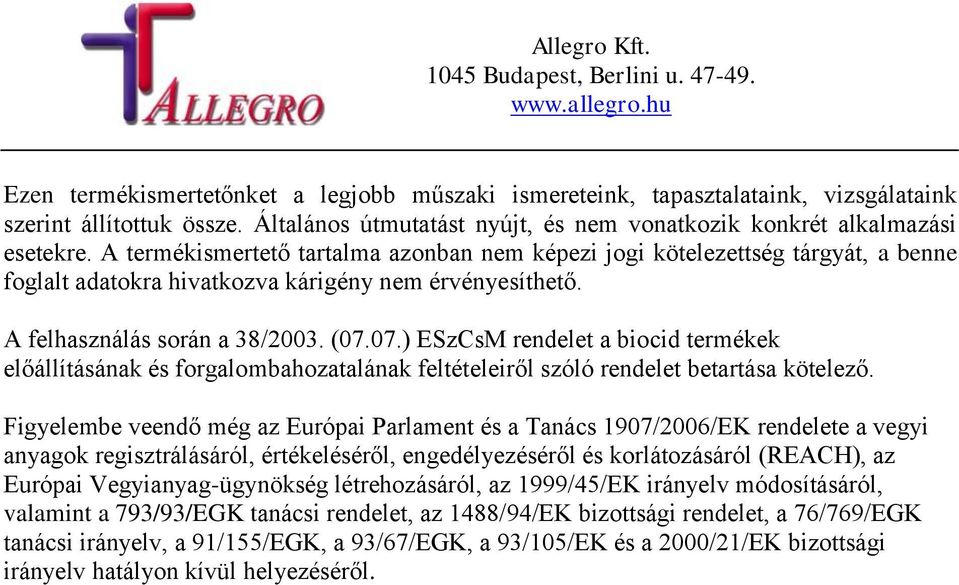 ALLEGRO

Allegro Kft.
1045 Budapest, Berlini u. 47-49.
www.allegro.hu

Ezen termékismertetőnket a legjobb műszaki ismereteink, tapasztalataink, vizsgálataink szerint állítottuk össze. Általános útmutatást nyújt, és nem vonatkozik konkrét alkalmazási esetekre. A termékismertető tartalma azonban nem képezi jogi kötelezettség tárgyát, a benne foglalt adatokra hivatkozva kárigény nem érvényesíthető.

A felhasználás során a 38/2003. (07.07.) ESzCsM rendelet a biocid termékek előállításának és forgalombahozatalának feltételeiről szóló rendelet betartása kötelező.

Figyelembe veendő még az Európai Parlament és a Tanács 1907/2006/EK rendelete a vegyi anyagok regisztrálásáról, értékeléséről, engedélyezéséről és korlátozásáról (REACH), az Európai Vegyianyag-ügynökség létrehozásáról, az 1999/45/EK irányelv módosításáról, valamint a 793/93/EGK tanácsi rendelet, az 1488/94/EK bizottsági rendelet, a 76/769/EGK tanácsi irányelv, a 91/155/EGK, a 93/67/EGK, a 93/105/EK és a 2000/21/EK bizottsági irányelv hatályon kívül helyezéséről.